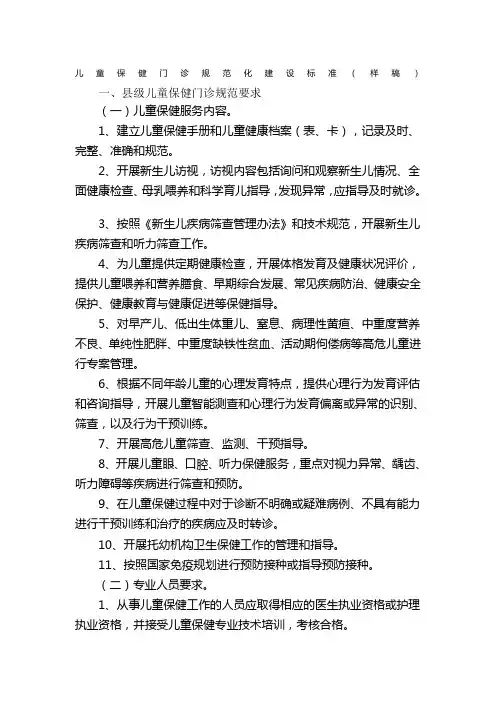 儿童保健门诊规范化建设标准（样稿）

一、县级儿童保健门诊规范要求

（一）儿童保健服务内容。

1、建立儿童保健手册和儿童健康档案（表、卡），记录及时、完整、准确和规范。

2、开展新生儿访视，访视内容包括询问和观察新生儿情况、全面健康检查、母乳喂养和科学育儿指导，发现异常，应指导及时就诊。

3、按照《新生儿疾病筛查管理办法》和技术规范，开展新生儿疾病筛查和听力筛查工作。

4、为儿童提供定期健康检查，开展体格发育及健康状况评价，提供儿童喂养和营养膳食、早期综合发展、常见疾病防治、健康安全保护、健康教育与健康促进等保健指导。

5、对早产儿、低出生体重儿、窒息、病理性黄疸、中重度营养不良、单纯性肥胖、中重度缺铁性贫血、活动期佝偻病等高危儿童进行专案管理。

6、根据不同年龄儿童的心理发育特点，提供心理行为发育评估和咨询指导，开展儿童智能测查和心理行为发育偏离或异常的识别、筛查，以及行为干预训练。

7、开展高危儿童筛查、监测、干预指导。

8、开展儿童眼、口腔、听力保健服务，重点对视力异常、龋齿、听力障碍等疾病进行筛查和预防。

9、在儿童保健过程中对于诊断不明确或疑难病例、不具有能力进行干预训练和治疗的疾病应及时转诊。

10、开展托幼机构卫生保健工作的管理和指导。

11、按照国家免疫规划进行预防接种或指导预防接种。

（二）专业人员要求。

1、从事儿童保健工作的人员应取得相应的医生执业资格或护理执业资格，并接受儿童保健专业技术培训，考核合格。